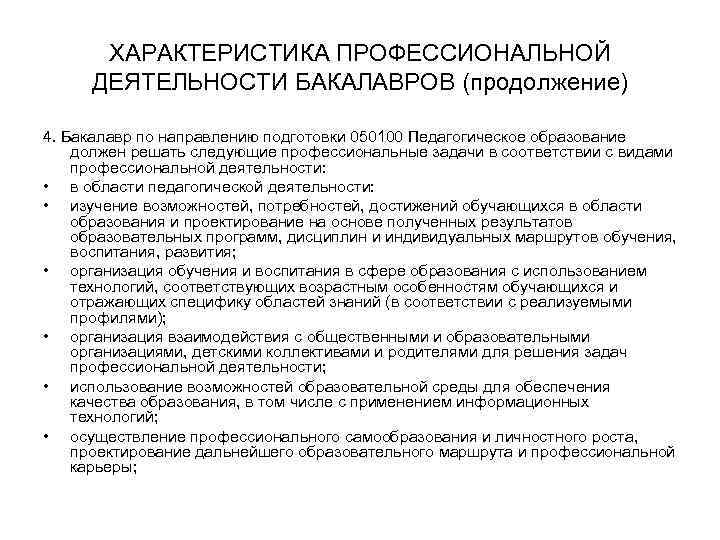 ХАРАКТЕРИСТИКА ПРОФЕССИОНАЛЬНОЙ ДЕЯТЕЛЬНОСТИ БАКАЛАВРОВ (продолжение)

4. Бакалавр по направлению подготовки 050100 Педагогическое образование должен решать следующие профессиональные задачи в соответствии с видами профессиональной деятельности:

• в области педагогической деятельности:

• изучение возможностей, потребностей, достижений обучающихся в области образования и проектирование на основе полученных результатов образовательных программ, дисциплин и индивидуальных маршрутов обучения, воспитания, развития;

• организация обучения и воспитания в сфере образования с использованием технологий, соответствующих возрастным особенностям обучающихся и отражающих специфику областей знаний (в соответствии с реализуемыми профилями);

• организация взаимодействия с общественными и образовательными организациями, детскими коллективами и родителями для решения задач профессиональной деятельности;

• использование возможностей образовательной среды для обеспечения качества образования, в том числе с применением информационных технологий;

• осуществление профессионального самообразования и личностного роста, проектирование дальнейшего образовательного маршрута и профессиональной карьеры;